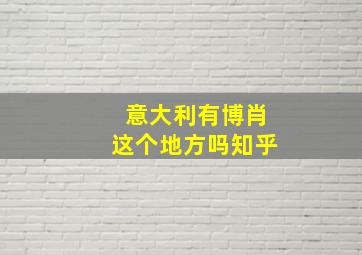 意大利有博肖
这个地方吗知乎